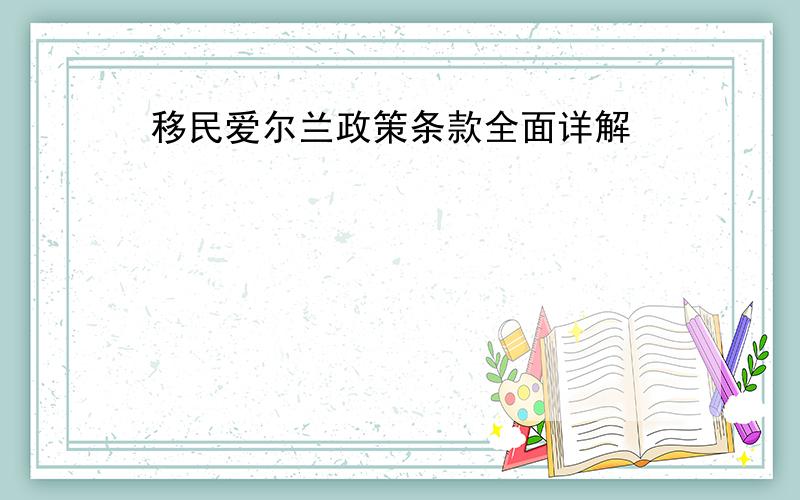 移民爱尔兰政策条款全面详解